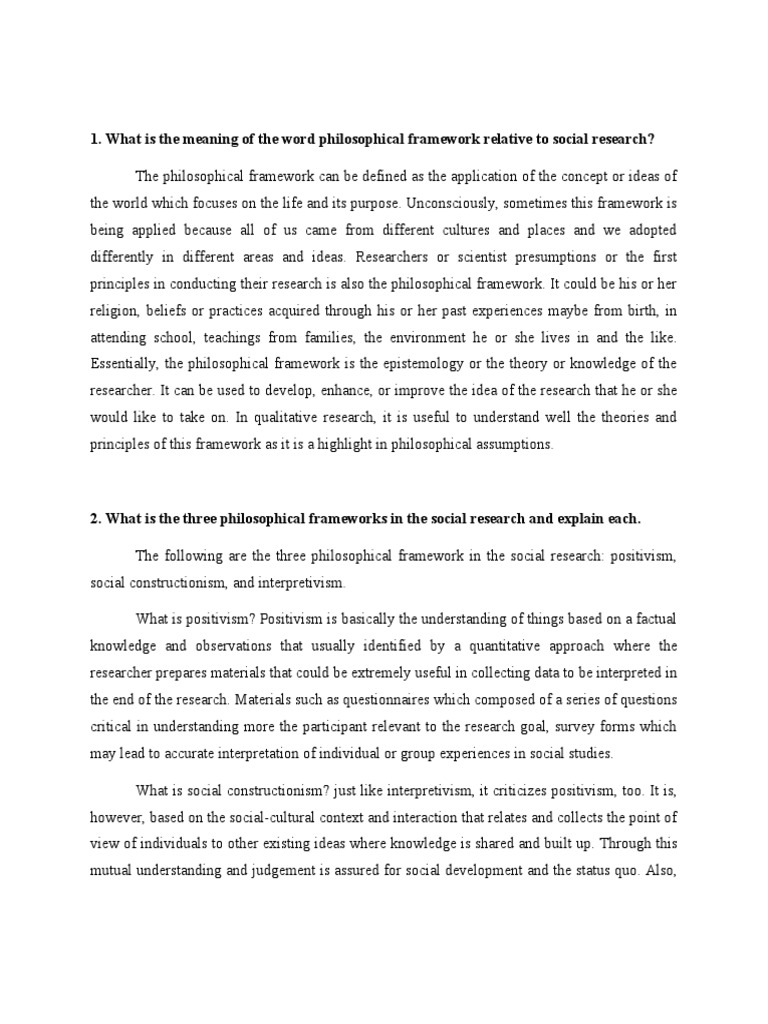 1. What is the meaning of the word philosophical framework relative to social research?

The philosophical framework can be defined as the application of the concept or ideas of the world which focuses on the life and its purpose. Unconsciously, sometimes this framework is being applied because all of us came from different cultures and places and we adopted differently in different areas and ideas. Researchers or scientist presumptions or the first principles in conducting their research is also the philosophical framework. It could be his or her religion, beliefs or practices acquired through his or her past experiences maybe from birth, in attending school, teachings from families, the environment he or she lives in and the like. Essentially, the philosophical framework is the epistemology or the theory or knowledge of the researcher. It can be used to develop, enhance, or improve the idea of the research that he or she would like to take on. In qualitative research, it is useful to understand well the theories and principles of this framework as it is a highlight in philosophical assumptions.

2. What is the three philosophical frameworks in the social research and explain each.

The following are the three philosophical framework in the social research: positivism, social constructionism, and interpretivism.

What is positivism? Positivism is basically the understanding of things based on a factual knowledge and observations that usually identified by a quantitative approach where the researcher prepares materials that could be extremely useful in collecting data to be interpreted in the end of the research. Materials such as questionnaires which composed of a series of questions critical in understanding more the participant relevant to the research goal, survey forms which may lead to accurate interpretation of individual or group experiences in social studies.

What is social constructionism? just like interpretivism, it criticizes positivism, too. It is, however, based on the social-cultural context and interaction that relates and collects the point of view of individuals to other existing ideas where knowledge is shared and built up. Through this mutual understanding and judgement is assured for social development and the status quo. Also,